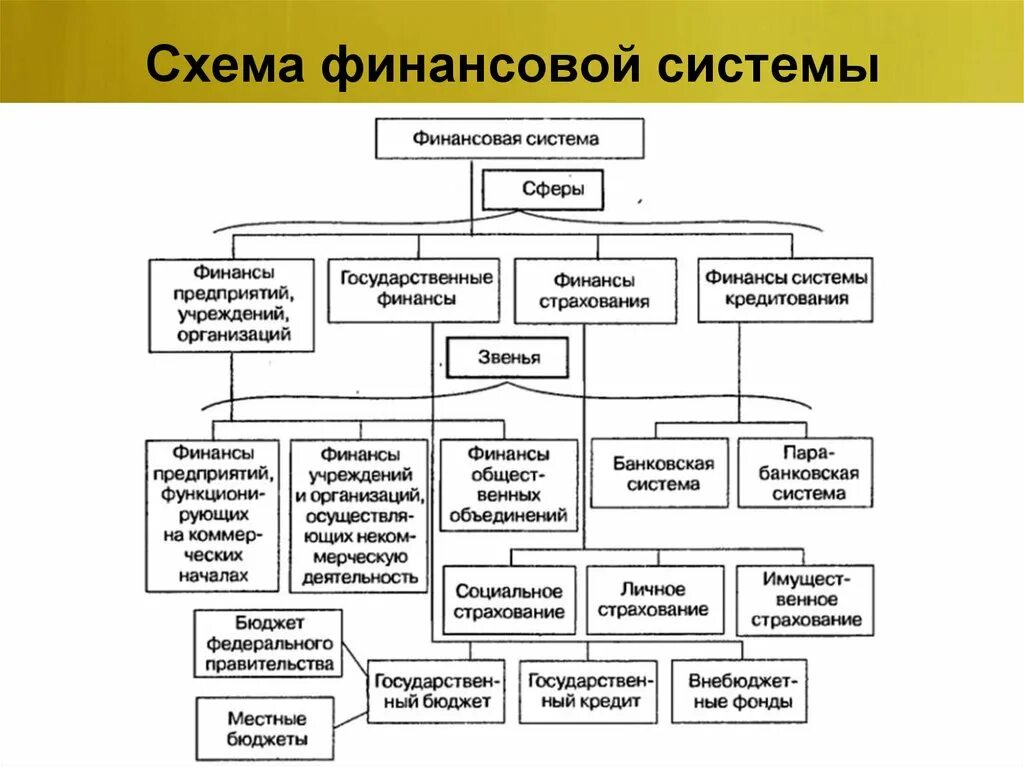 Схема финансовой системы

Финансовая система

Сферы

Финансы предприятий, учреждений, организаций

Государственные финансы

Финансы страхования

Финансы системы кредитования

Звенья

Финансы предприятий, функционирующих на коммерческих началах

Финансы учреждений и организаций, осуществляющих некоммерческую деятельность

Финансы общественных объединений

Банковская система

Парабанковская система

Социальное страхование

Личное страхование

Имущественное страхование

Бюджет федерального правительства

Местные бюджеты

Государственный бюджет

Государственный кредит

Внебюджетные фонды